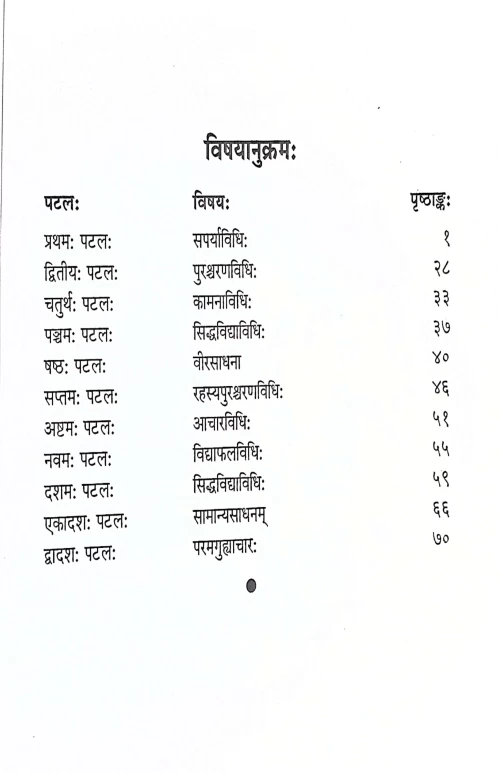 विषयानुक्रमः

| पटलः | विषयः | पृष्ठाङ्कः |
|---|---|---|
| प्रथमः पटलः | सपर्याविधिः | १ |
| द्वितीयः पटलः | पुरश्चरणविधिः | २८ |
| चतुर्थः पटलः | कामनाविधिः | ३३ |
| पञ्चमः पटलः | सिद्धविद्याविधिः | ३७ |
| षष्ठः पटलः | वीरसाधना | ४० |
| सप्तमः पटलः | रहस्यपुरश्चरणविधिः | ४६ |
| अष्टमः पटलः | आचारविधिः | ५१ |
| नवमः पटलः | विद्याफलविधिः | ५५ |
| दशमः पटलः | सिद्धविद्याविधिः | ५९ |
| एकादशः पटलः | सामान्यसाधनम् | ६६ |
| द्वादशः पटलः | परमगुह्याचारः | ७० |